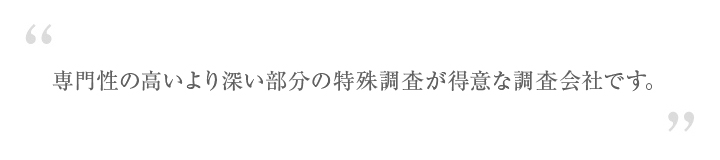 “

専門性の高いより深い部分の特殊調査が得意な調査会社です。

”